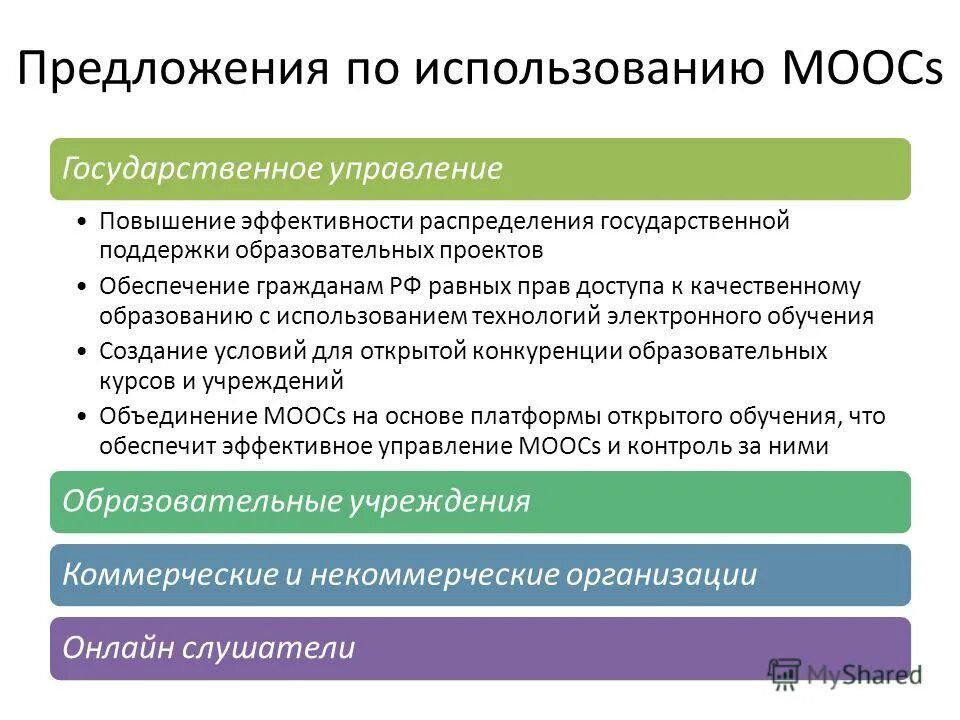 Предложения по использованию MOOCs

Государственное управление

• Повышение эффективности распределения государственной поддержки образовательных проектов
• Обеспечение гражданам РФ равных прав доступа к качественному образованию с использованием технологий электронного обучения
• Создание условий для открытой конкуренции образовательных курсов и учреждений
• Объединение MOOCs на основе платформы открытого обучения, что обеспечит эффективное управление MOOCs и контроль за ними

Образовательные учреждения

Коммерческие и некоммерческие организации

Онлайн слушатели

MyShared